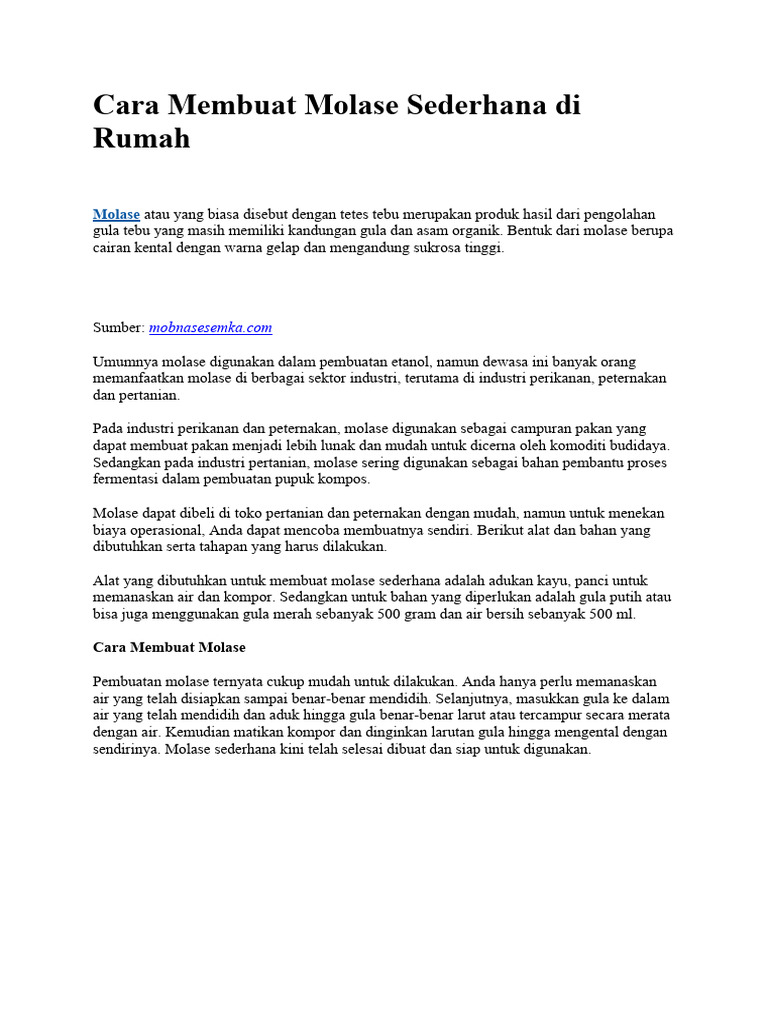 Cara Membuat Molase Sederhana di Rumah

Molase atau yang biasa disebut dengan tetes tebu merupakan produk hasil dari pengolahan gula tebu yang masih memiliki kandungan gula dan asam organik. Bentuk dari molase berupa cairan kental dengan warna gelap dan mengandung sukrosa tinggi.

Sumber: mobnasesemka.com

Umumnya molase digunakan dalam pembuatan etanol, namun dewasa ini banyak orang memanfaatkan molase di berbagai sektor industri, terutama di industri perikanan, peternakan dan pertanian.

Pada industri perikanan dan peternakan, molase digunakan sebagai campuran pakan yang dapat membuat pakan menjadi lebih lunak dan mudah untuk dicerna oleh komoditi budidaya. Sedangkan pada industri pertanian, molase sering digunakan sebagai bahan pembantu proses fermentasi dalam pembuatan pupuk kompos.

Molase dapat dibeli di toko pertanian dan peternakan dengan mudah, namun untuk menekan biaya operasional, Anda dapat mencoba membuatnya sendiri. Berikut alat dan bahan yang dibutuhkan serta tahapan yang harus dilakukan.

Alat yang dibutuhkan untuk membuat molase sederhana adalah adukan kayu, panci untuk memanaskan air dan kompor. Sedangkan untuk bahan yang diperlukan adalah gula putih atau bisa juga menggunakan gula merah sebanyak 500 gram dan air bersih sebanyak 500 ml.

Cara Membuat Molase

Pembuatan molase ternyata cukup mudah untuk dilakukan. Anda hanya perlu memanaskan air yang telah disiapkan sampai benar-benar mendidih. Selanjutnya, masukkan gula ke dalam air yang telah mendidih dan aduk hingga gula benar-benar larut atau tercampur secara merata dengan air. Kemudian matikan kompor dan dinginkan larutan gula hingga mengental dengan sendirinya. Molase sederhana kini telah selesai dibuat dan siap untuk digunakan.